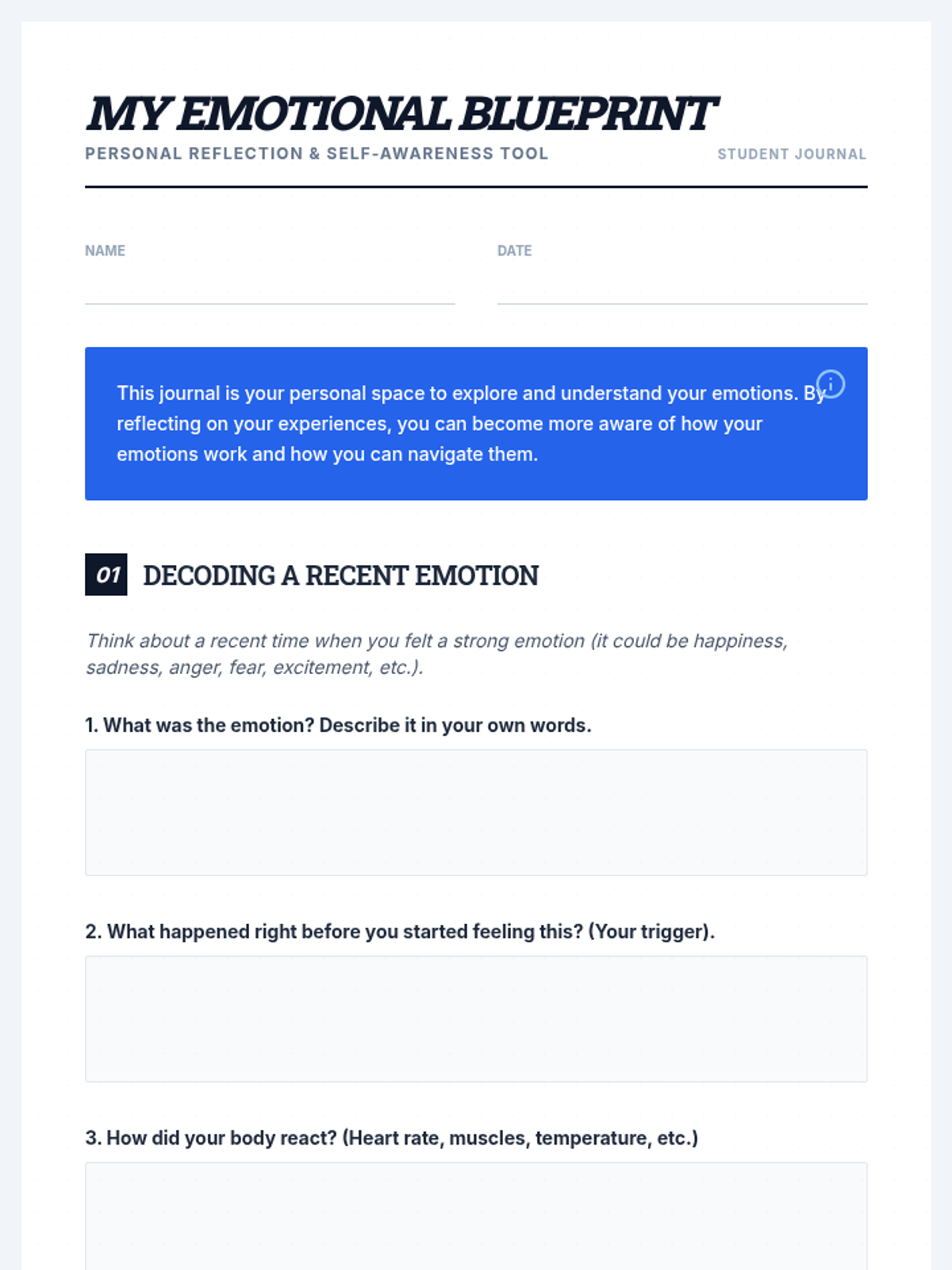 MY EMOTIONAL BLUEPRINT

PERSONAL REFLECTION & SELF-AWARENESS TOOL

STUDENT JOURNAL

NAME

DATE

This journal is your personal space to explore and understand your emotions. By reflecting on your experiences, you can become more aware of how your emotions work and how you can navigate them.

01 DECODING A RECENT EMOTION

Think about a recent time when you felt a strong emotion (it could be happiness, sadness, anger, fear, excitement, etc.).

1. What was the emotion? Describe it in your own words.

2. What happened right before you started feeling this? (Your trigger).

3. How did your body react? (Heart rate, muscles, temperature, etc.)